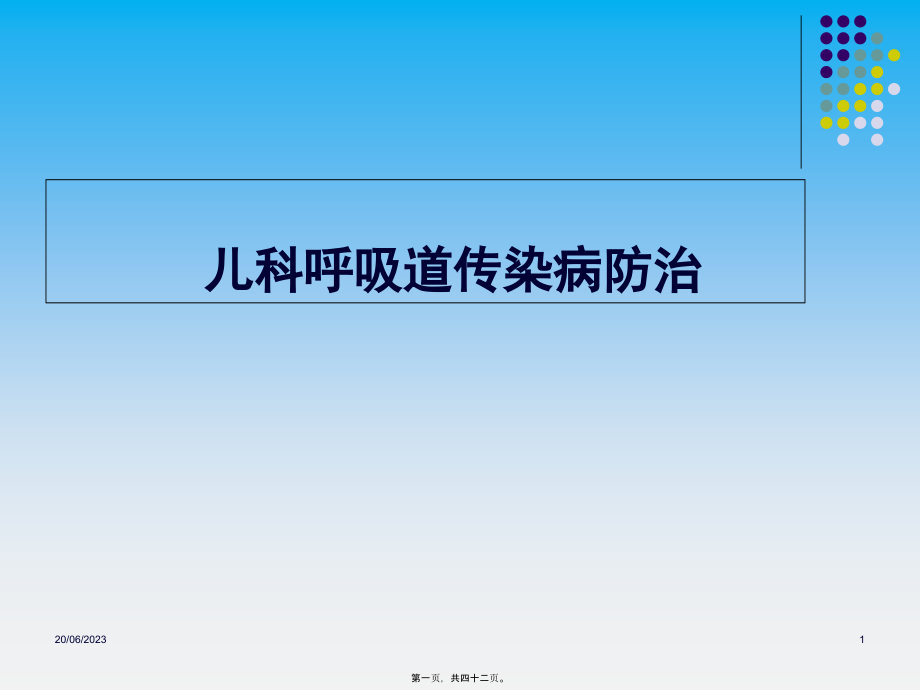 儿科呼吸道传染病防治

20/06/2023

1

第一页，共四十二页。